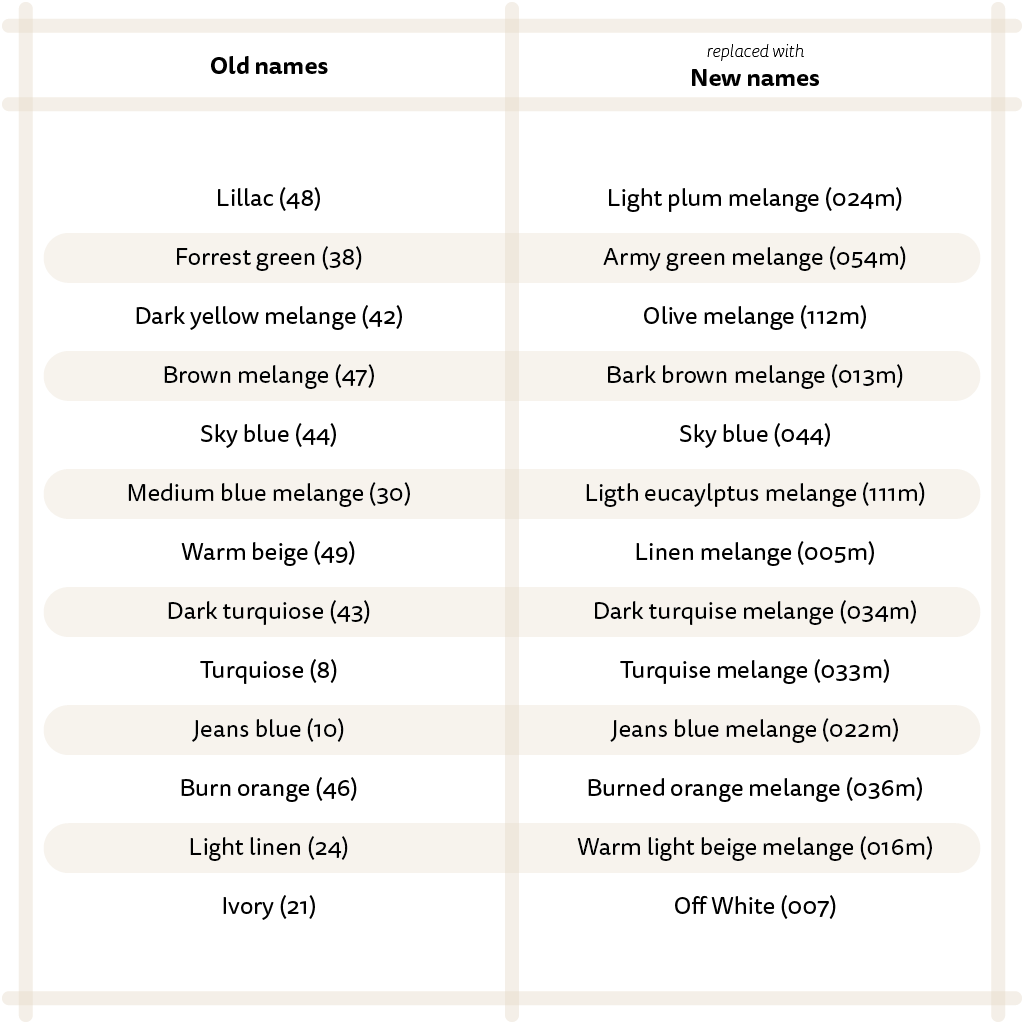 | Old names | replaced with New names |
|---|---|
| Lillac (48) | Light plum melange (024m) |
| Forrest green (38) | Army green melange (054m) |
| Dark yellow melange (42) | Olive melange (112m) |
| Brown melange (47) | Bark brown melange (013m) |
| Sky blue (44) | Sky blue (044) |
| Medium blue melange (30) | Ligth eucaylptus melange (111m) |
| Warm beige (49) | Linen melange (005m) |
| Dark turquiose (43) | Dark turquise melange (034m) |
| Turquiose (8) | Turquise melange (033m) |
| Jeans blue (10) | Jeans blue melange (022m) |
| Burn orange (46) | Burned orange melange (036m) |
| Light linen (24) | Warm light beige melange (016m) |
| Ivory (21) | Off White (007) |